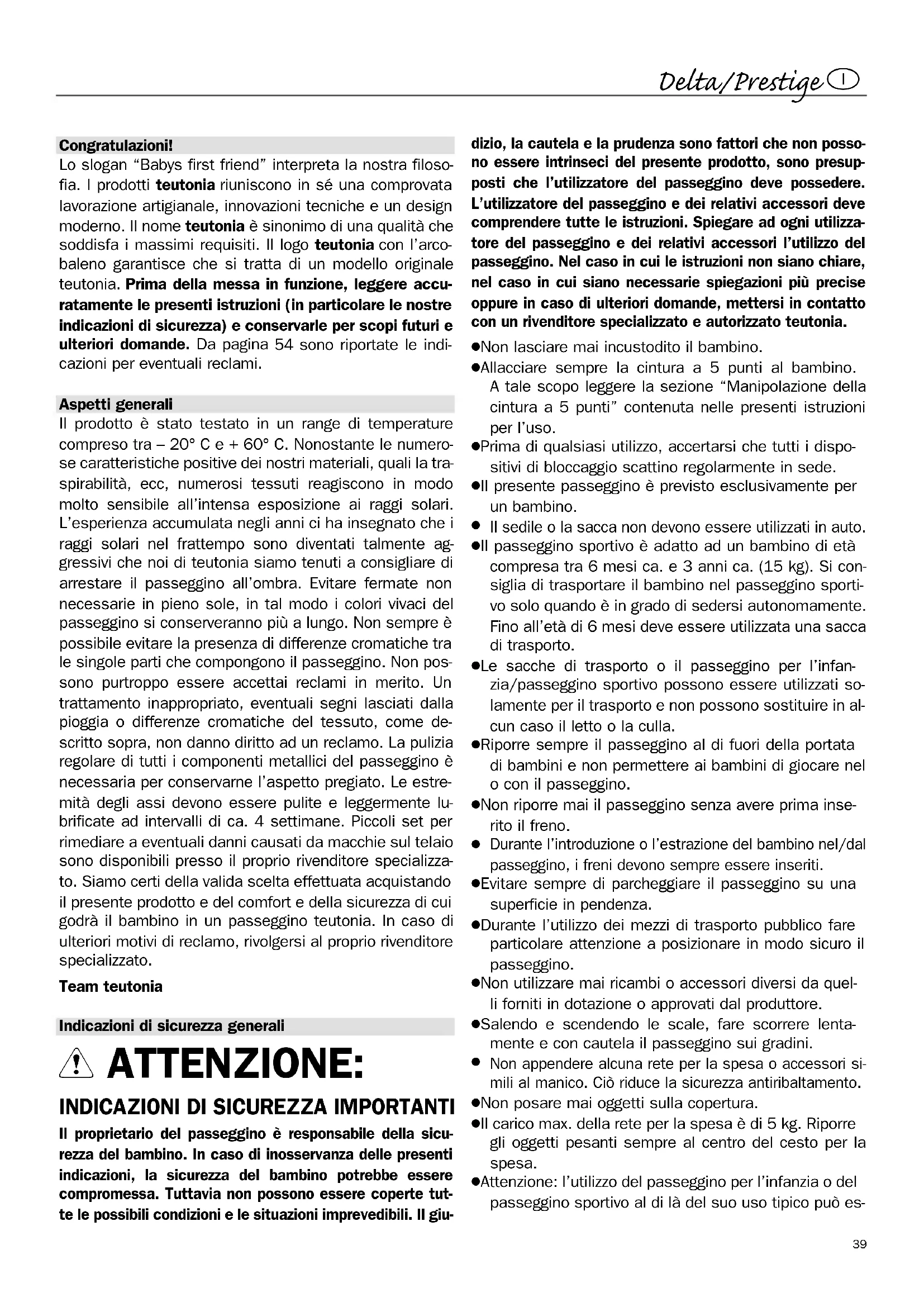 Delta/Prestige I

Congratulazioni!
Lo slogan "Babys first friend" interpreta la nostra filosofia. I prodotti teutonia riuniscono in sé una comprovata lavorazione artigianale, innovazioni tecniche e un design moderno. Il nome teutonia è sinonimo di una qualità che soddisfa i massimi requisiti. Il logo teutonia con l'arcobaleno garantisce che si tratta di un modello originale teutonia. Prima della messa in funzione, leggere accuratamente le presenti istruzioni (in particolare le nostre indicazioni di sicurezza) e conservarle per scopi futuri e ulteriori domande. Da pagina 54 sono riportate le indicazioni per eventuali reclami.

Aspetti generali
Il prodotto è stato testato in un range di temperature compreso tra – 20° C e + 60° C. Nonostante le numerose caratteristiche positive dei nostri materiali, quali la traspirabilità, ecc, numerosi tessuti reagiscono in modo molto sensibile all'intensa esposizione ai raggi solari. L'esperienza accumulata negli anni ci ha insegnato che i raggi solari nel frattempo sono diventati talmente aggressivi che noi di teutonia siamo tenuti a consigliare di arrestare il passeggino all'ombra. Evitare fermate non necessarie in pieno sole, in tal modo i colori vivaci del passeggino si conserveranno più a lungo. Non sempre è possibile evitare la presenza di differenze cromatiche tra le singole parti che compongono il passeggino. Non possono purtroppo essere accettai reclami in merito. Un trattamento inappropriato, eventuali segni lasciati dalla pioggia o differenze cromatiche del tessuto, come descritto sopra, non danno diritto ad un reclamo. La pulizia regolare di tutti i componenti metallici del passeggino è necessaria per conservarne l'aspetto pregiato. Le estremità degli assi devono essere pulite e leggermente lubrificate ad intervalli di ca. 4 settimane. Piccoli set per rimediare a eventuali danni causati da macchie sul telaio sono disponibili presso il proprio rivenditore specializzato. Siamo certi della valida scelta effettuata acquistando il presente prodotto e del comfort e della sicurezza di cui godrà il bambino in un passeggino teutonia. In caso di ulteriori motivi di reclamo, rivolgersi al proprio rivenditore specializzato.

Team teutonia

Indicazioni di sicurezza generali

ATTENZIONE:

INDICAZIONI DI SICUREZZA IMPORTANTI

Il proprietario del passeggino è responsabile della sicurezza del bambino. In caso di inosservanza delle presenti indicazioni, la sicurezza del bambino potrebbe essere compromessa. Tuttavia non possono essere coperte tutte le possibili condizioni e le situazioni imprevedibili. Il giudizio, la cautela e la prudenza sono fattori che non possono essere intrinseci del presente prodotto, sono presupposti che l'utilizzatore del passeggino deve possedere. L'utilizzatore del passeggino e dei relativi accessori deve comprendere tutte le istruzioni. Spiegare ad ogni utilizzatore del passeggino e dei relativi accessori l'utilizzo del passeggino. Nel caso in cui le istruzioni non siano chiare, nel caso in cui siano necessarie spiegazioni più precise oppure in caso di ulteriori domande, mettersi in contatto con un rivenditore specializzato e autorizzato teutonia.

●Non lasciare mai incustodito il bambino.
●Allacciare sempre la cintura a 5 punti al bambino. A tale scopo leggere la sezione "Manipolazione della cintura a 5 punti" contenuta nelle presenti istruzioni per l'uso.
●Prima di qualsiasi utilizzo, accertarsi che tutti i dispositivi di bloccaggio scattino regolarmente in sede.
●Il presente passeggino è previsto esclusivamente per un bambino.
● Il sedile o la sacca non devono essere utilizzati in auto.
●Il passeggino sportivo è adatto ad un bambino di età compresa tra 6 mesi ca. e 3 anni ca. (15 kg). Si consiglia di trasportare il bambino nel passeggino sportivo solo quando è in grado di sedersi autonomamente. Fino all'età di 6 mesi deve essere utilizzata una sacca di trasporto.
●Le sacche di trasporto o il passeggino per l'infanzia/passeggino sportivo possono essere utilizzati solamente per il trasporto e non possono sostituire in alcun caso il letto o la culla.
●Riporre sempre il passeggino al di fuori della portata di bambini e non permettere ai bambini di giocare nel o con il passeggino.
●Non riporre mai il passeggino senza avere prima inserito il freno.
● Durante l'introduzione o l'estrazione del bambino nel/dal passeggino, i freni devono sempre essere inseriti.
●Evitare sempre di parcheggiare il passeggino su una superficie in pendenza.
●Durante l'utilizzo dei mezzi di trasporto pubblico fare particolare attenzione a posizionare in modo sicuro il passeggino.
●Non utilizzare mai ricambi o accessori diversi da quelli forniti in dotazione o approvati dal produttore.
●Salendo e scendendo le scale, fare scorrere lentamente e con cautela il passeggino sui gradini.
● Non appendere alcuna rete per la spesa o accessori simili al manico. Ciò riduce la sicurezza antiribaltamento.
●Non posare mai oggetti sulla copertura.
●Il carico max. della rete per la spesa è di 5 kg. Riporre gli oggetti pesanti sempre al centro del cesto per la spesa.
●Attenzione: l'utilizzo del passeggino per l'infanzia o del passeggino sportivo al di là del suo uso tipico può es-

39